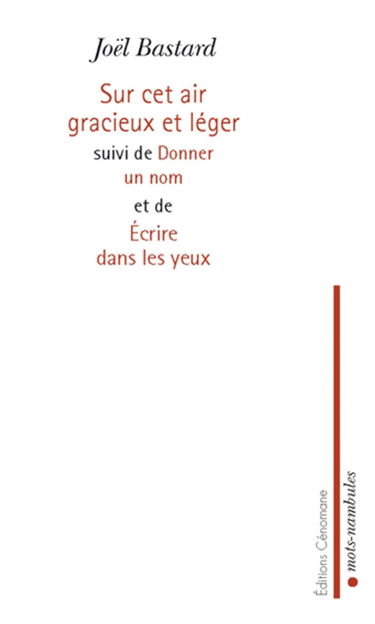 Joël Bastard

Sur cet air gracieux et léger

suivi de Donner un nom

et de

Écrire dans les yeux

Éditions Cénomane

mots-nambules